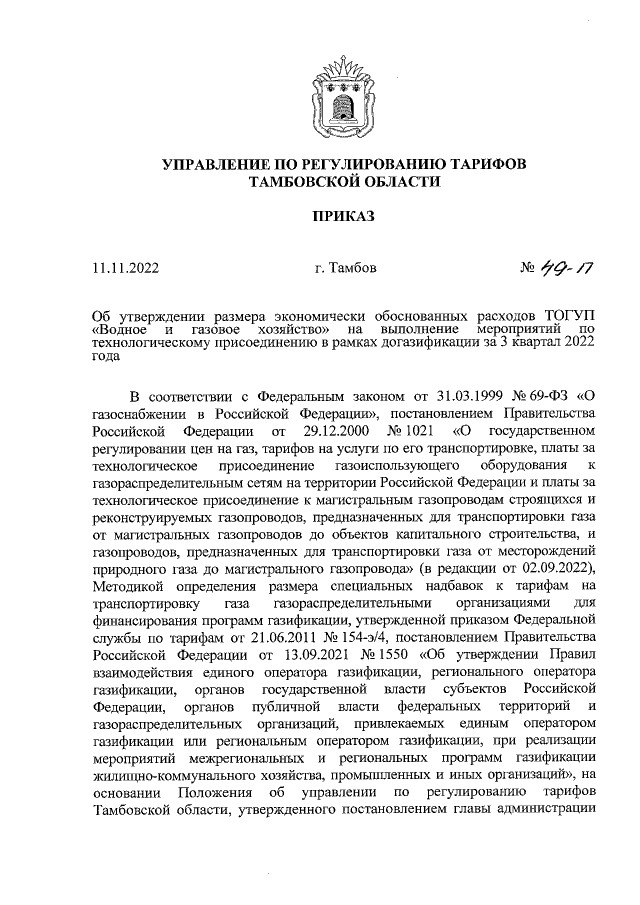 УПРАВЛЕНИЕ ПО РЕГУЛИРОВАНИЮ ТАРИФОВ ТАМБОВСКОЙ ОБЛАСТИ

ПРИКАЗ

11.11.2022 г. Тамбов № 49-17

Об утверждении размера экономически обоснованных расходов ТОГУП «Водное и газовое хозяйство» на выполнение мероприятий по технологическому присоединению в рамках догазификации за 3 квартал 2022 года

В соответствии с Федеральным законом от 31.03.1999 № 69-ФЗ «О газоснабжении в Российской Федерации», постановлением Правительства Российской Федерации от 29.12.2000 № 1021 «О государственном регулировании цен на газ, тарифов на услуги по его транспортировке, платы за технологическое присоединение газоиспользующего оборудования к газораспределительным сетям на территории Российской Федерации и платы за технологическое присоединение к магистральным газопроводам строящихся и реконструируемых газопроводов, предназначенных для транспортировки газа от магистральных газопроводов до объектов капитального строительства, и газопроводов, предназначенных для транспортировки газа от месторождений природного газа до магистрального газопровода» (в редакции от 02.09.2022), Методикой определения размера специальных надбавок к тарифам на транспортировку газа газораспределительными организациями для финансирования программ газификации, утвержденной приказом Федеральной службы по тарифам от 21.06.2011 № 154-э/4, постановлением Правительства Российской Федерации от 13.09.2021 № 1550 «Об утверждении Правил взаимодействия единого оператора газификации, регионального оператора газификации, органов государственной власти субъектов Российской Федерации, органов публичной власти федеральных территорий и газораспределительных организаций, привлекаемых единым оператором газификации или региональным оператором газификации, при реализации мероприятий межрегиональных и региональных программ газификации жилищно-коммунального хозяйства, промышленных и иных организаций», на основании Положения об управлении по регулированию тарифов Тамбовской области, утвержденного постановлением главы администрации